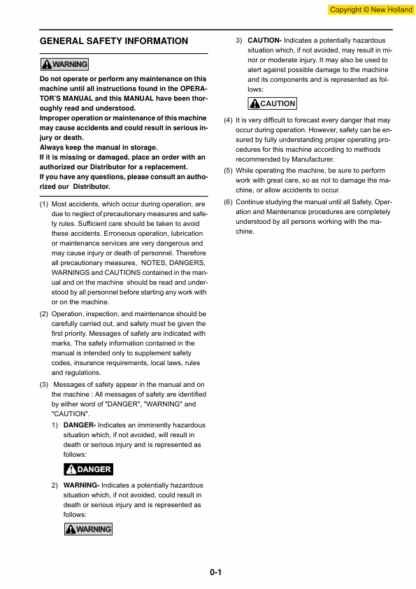 Copyright © New Holland

GENERAL SAFETY INFORMATION

WARNING

Do not operate or perform any maintenance on this machine until all instructions found in the OPERATOR'S MANUAL and this MANUAL have been thoroughly read and understood.
Improper operation or maintenance of this machine may cause accidents and could result in serious injury or death.
Always keep the manual in storage.
If it is missing or damaged, place an order with an authorized our Distributor for a replacement.
If you have any questions, please consult an authorized our Distributor.

(1) Most accidents, which occur during operation, are due to neglect of precautionary measures and safety rules. Sufficient care should be taken to avoid these accidents. Erroneous operation, lubrication or maintenance services are very dangerous and may cause injury or death of personnel. Therefore all precautionary measures, NOTES, DANGERS, WARNINGS and CAUTIONS contained in the manual and on the machine should be read and understood by all personnel before starting any work with or on the machine.

(2) Operation, inspection, and maintenance should be carefully carried out, and safety must be given the first priority. Messages of safety are indicated with marks. The safety information contained in the manual is intended only to supplement safety codes, insurance requirements, local laws, rules and regulations.

(3) Messages of safety appear in the manual and on the machine : All messages of safety are identified by either word of "DANGER", "WARNING" and "CAUTION".

1) DANGER- Indicates an imminently hazardous situation which, if not avoided, will result in death or serious injury and is represented as follows:

DANGER

2) WARNING- Indicates a potentially hazardous situation which, if not avoided, could result in death or serious injury and is represented as follows:

WARNING

3) CAUTION- Indicates a potentially hazardous situation which, if not avoided, may result in minor or moderate injury. It may also be used to alert against possible damage to the machine and its components and is represented as follows:

CAUTION

(4) It is very difficult to forecast every danger that may occur during operation. However, safety can be ensured by fully understanding proper operating procedures for this machine according to methods recommended by Manufacturer.

(5) While operating the machine, be sure to perform work with great care, so as not to damage the machine, or allow accidents to occur.

(6) Continue studying the manual until all Safety, Operation and Maintenance procedures are completely understood by all persons working with the machine.

0-1